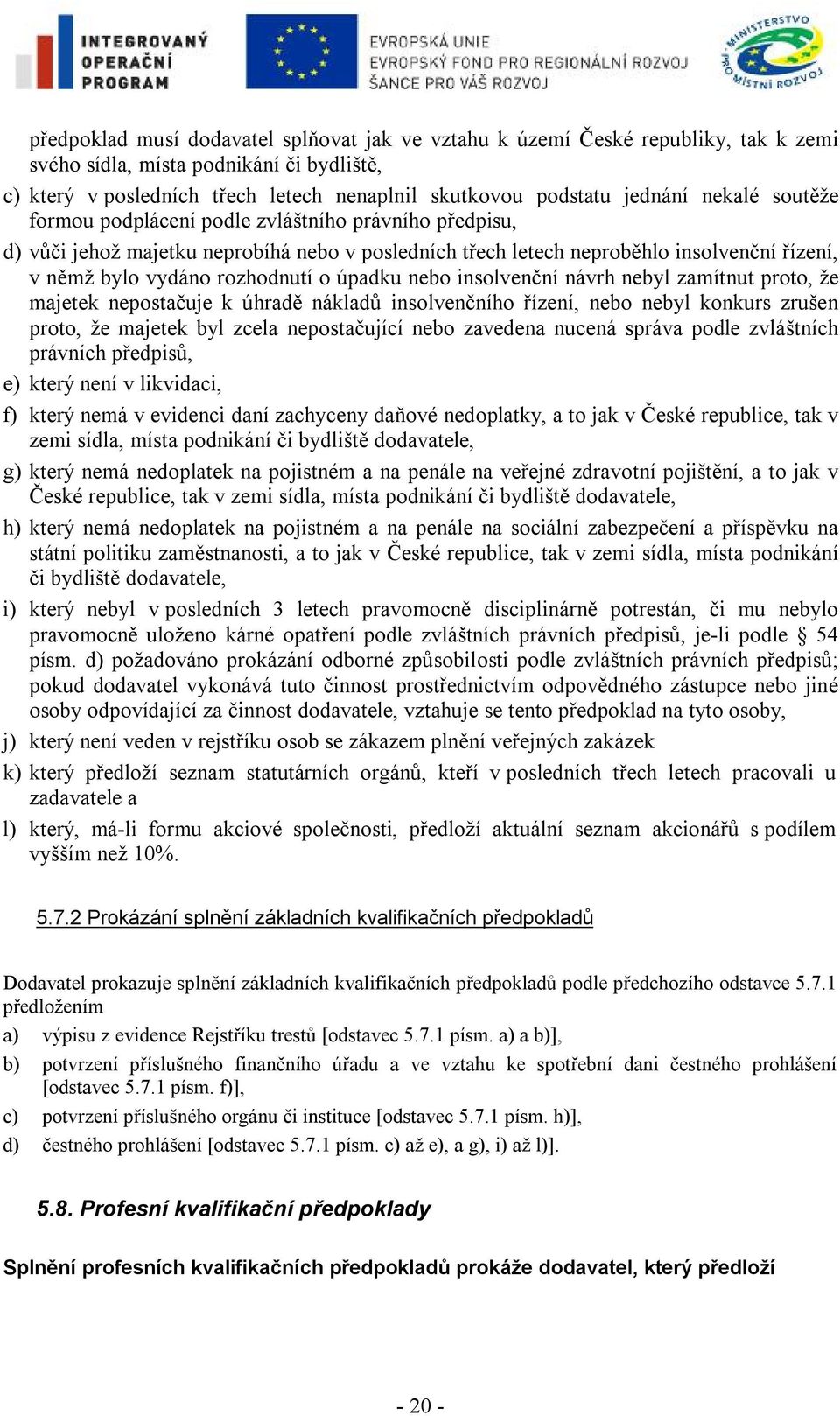 INTEGROVANÝ OPERAČNÍ PROGRAM

EVROPSKÁ UNIE
EVROPSKÝ FOND PRO REGIONÁLNÍ ROZVOJ
ŠANCE PRO VÁŠ ROZVOJ

MINISTERSTVO PRO MÍSTNÍ ROZVOJ

předpoklad musí dodavatel splňovat jak ve vztahu k území České republiky, tak k zemi svého sídla, místa podnikání či bydliště,

c) který v posledních třech letech nenaplnil skutkovou podstatu jednání nekalé soutěže formou podplácení podle zvláštního právního předpisu,

d) vůči jehož majetku neprobíhá nebo v posledních třech letech neproběhlo insolvenční řízení, v němž bylo vydáno rozhodnutí o úpadku nebo insolvenční návrh nebyl zamítnut proto, že majetek nepostačuje k úhradě nákladů insolvenčního řízení, nebo nebyl konkurs zrušen proto, že majetek byl zcela nepostačující nebo zavedena nucená správa podle zvláštních právních předpisů,

e) který není v likvidaci,

f) který nemá v evidenci daní zachyceny daňové nedoplatky, a to jak v České republice, tak v zemi sídla, místa podnikání či bydliště dodavatele,

g) který nemá nedoplatek na pojistném a na penále na veřejné zdravotní pojištění, a to jak v České republice, tak v zemi sídla, místa podnikání či bydliště dodavatele,

h) který nemá nedoplatek na pojistném a na penále na sociální zabezpečení a příspěvku na státní politiku zaměstnanosti, a to jak v České republice, tak v zemi sídla, místa podnikání či bydliště dodavatele,

i) který nebyl v posledních 3 letech pravomocně disciplinárně potrestán, či mu nebylo pravomocně uloženo kárné opatření podle zvláštních právních předpisů, je-li podle § 54 písm. d) požadováno prokázání odborné způsobilosti podle zvláštních právních předpisů; pokud dodavatel vykonává tuto činnost prostřednictvím odpovědného zástupce nebo jiné osoby odpovídající za činnost dodavatele, vztahuje se tento předpoklad na tyto osoby,

j) který není veden v rejstříku osob se zákazem plnění veřejných zakázek

k) který předloží seznam statutárních orgánů, kteří v posledních třech letech pracovali u zadavatele a

l) který, má-li formu akciové společnosti, předloží aktuální seznam akcionářů s podílem vyšším než 10%.

5.7.2 Prokázání splnění základních kvalifikačních předpokladů

Dodavatel prokazuje splnění základních kvalifikačních předpokladů podle předchozího odstavce 5.7.1 předložením

a) výpisu z evidence Rejstříku trestů [odstavec 5.7.1 písm. a) a b)],

b) potvrzení příslušného finančního úřadu a ve vztahu ke spotřební dani čestného prohlášení [odstavec 5.7.1 písm. f)],

c) potvrzení příslušného orgánu či instituce [odstavec 5.7.1 písm. h)],

d) čestného prohlášení [odstavec 5.7.1 písm. c) až e), a g), i) až l)].

5.8. Profesní kvalifikační předpoklady

Splnění profesních kvalifikačních předpokladů prokáže dodavatel, který předloží

- 20 -